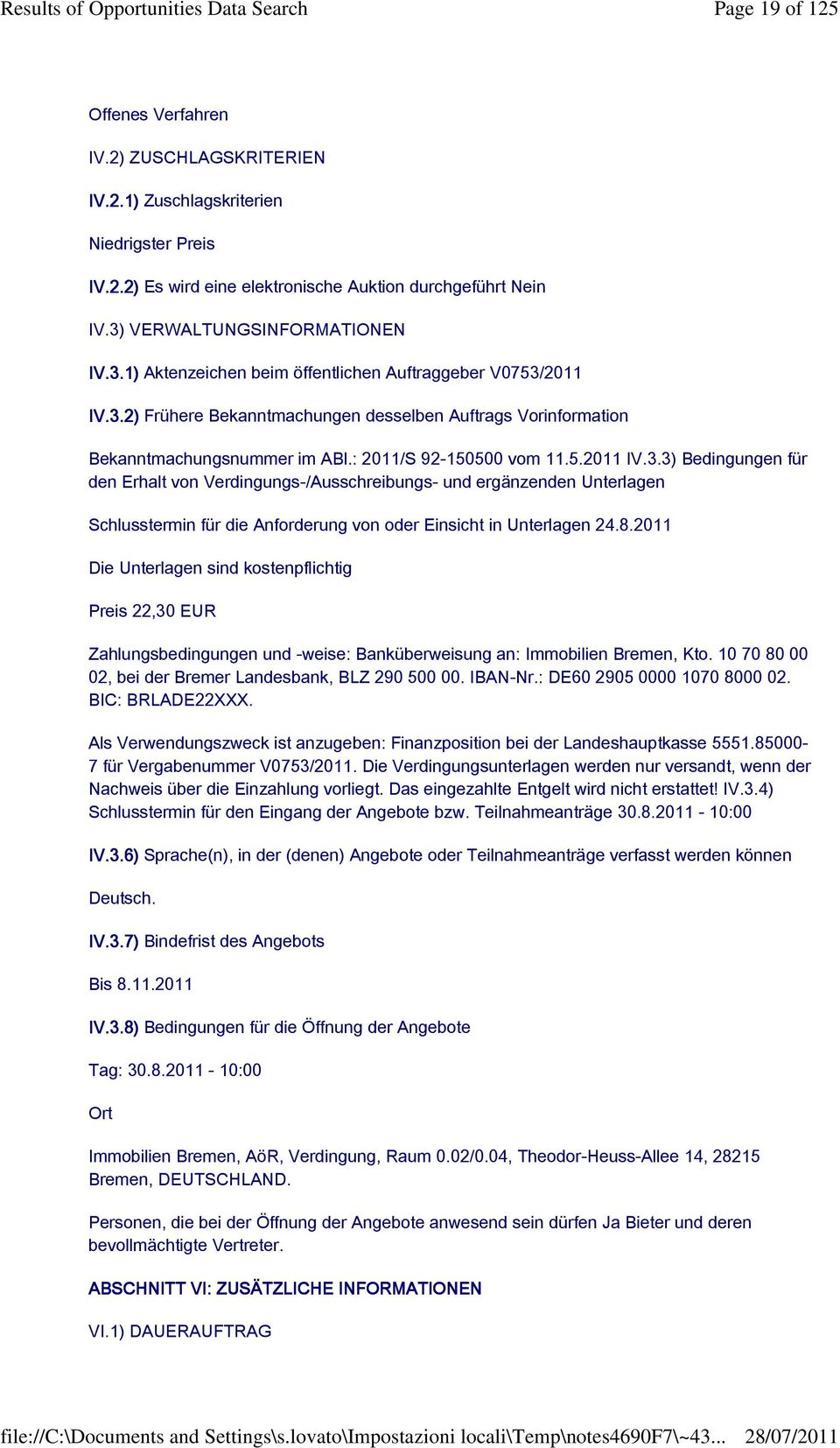 Results of Opportunities Data Search

Page 19 of 125

Offenes Verfahren

IV.2) ZUSCHLAGSKRITERIEN

IV.2.1) Zuschlagskriterien

Niedrigster Preis

IV.2.2) Es wird eine elektronische Auktion durchgeführt Nein

IV.3) VERWALTUNGSINFORMATIONEN

IV.3.1) Aktenzeichen beim öffentlichen Auftraggeber V0753/2011

IV.3.2) Frühere Bekanntmachungen desselben Auftrags Vorinformation

Bekanntmachungsnummer im ABl.: 2011/S 92-150500 vom 11.5.2011 IV.3.3) Bedingungen für den Erhalt von Verdingungs-/Ausschreibungs- und ergänzenden Unterlagen

Schlusstermin für die Anforderung von oder Einsicht in Unterlagen 24.8.2011

Die Unterlagen sind kostenpflichtig

Preis 22,30 EUR

Zahlungsbedingungen und -weise: Banküberweisung an: Immobilien Bremen, Kto. 10 70 80 00 02, bei der Bremer Landesbank, BLZ 290 500 00. IBAN-Nr.: DE60 2905 0000 1070 8000 02. BIC: BRLADE22XXX.

Als Verwendungszweck ist anzugeben: Finanzposition bei der Landeshauptkasse 5551.85000-7 für Vergabenummer V0753/2011. Die Verdingungsunterlagen werden nur versandt, wenn der Nachweis über die Einzahlung vorliegt. Das eingezahlte Entgelt wird nicht erstattet! IV.3.4) Schlusstermin für den Eingang der Angebote bzw. Teilnahmeanträge 30.8.2011 - 10:00

IV.3.6) Sprache(n), in der (denen) Angebote oder Teilnahmeanträge verfasst werden können

Deutsch.

IV.3.7) Bindefrist des Angebots

Bis 8.11.2011

IV.3.8) Bedingungen für die Öffnung der Angebote

Tag: 30.8.2011 - 10:00

Ort

Immobilien Bremen, AöR, Verdingung, Raum 0.02/0.04, Theodor-Heuss-Allee 14, 28215 Bremen, DEUTSCHLAND.

Personen, die bei der Öffnung der Angebote anwesend sein dürfen Ja Bieter und deren bevollmächtigte Vertreter.

ABSCHNITT VI: ZUSÄTZLICHE INFORMATIONEN

VI.1) DAUERAUFTRAG

file://C:\Documents and Settings\s.lovato\Impostazioni locali\Temp\notes4690F7\~43... 28/07/2011